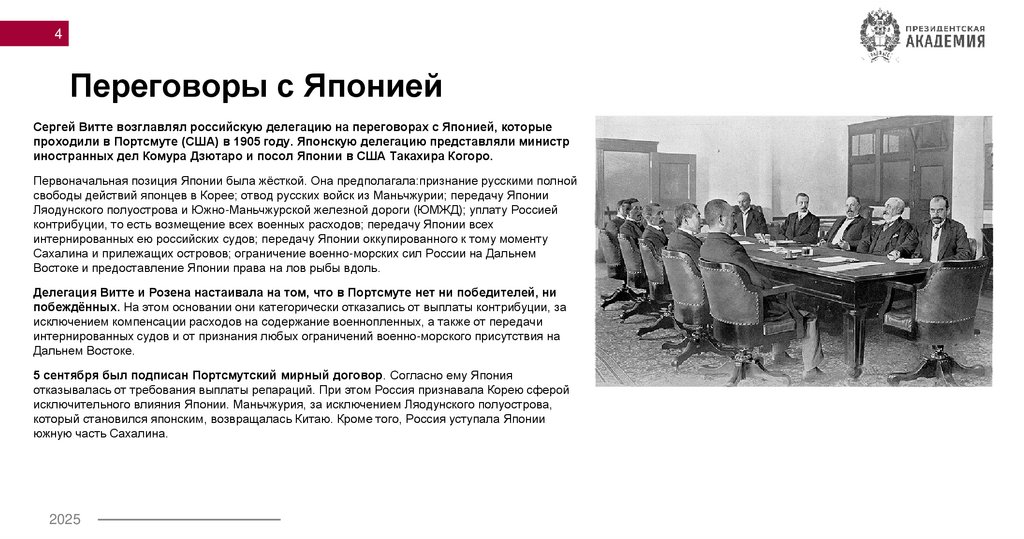 4

ПРЕЗИДЕНТСКАЯ АКАДЕМИЯ

Переговоры с Японией

Сергей Витте возглавлял российскую делегацию на переговорах с Японией, которые проходили в Портсмуте (США) в 1905 году. Японскую делегацию представляли министр иностранных дел Комура Дзютаро и посол Японии в США Такахира Когоро.

Первоначальная позиция Японии была жёсткой. Она предполагала:признание русскими полной свободы действий японцев в Корее; отвод русских войск из Маньчжурии; передачу Японии Ляодунского полуострова и Южно-Маньчжурской железной дороги (ЮМЖД); уплату Россией контрибуции, то есть возмещение всех военных расходов; передачу Японии всех интернированных ею российских судов; передачу Японии оккупированного к тому моменту Сахалина и прилежащих островов; ограничение военно-морских сил России на Дальнем Востоке и предоставление Японии права на лов рыбы вдоль.

Делегация Витте и Розена настаивала на том, что в Портсмуте нет ни победителей, ни побеждённых. На этом основании они категорически отказались от выплаты контрибуции, за исключением компенсации расходов на содержание военнопленных, а также от передачи интернированных судов и от признания любых ограничений военно-морского присутствия на Дальнем Востоке.

5 сентября был подписан Портсмутский мирный договор. Согласно ему Япония отказывалась от требования выплаты репараций. При этом Россия признавала Корею сферой исключительного влияния Японии. Маньчжурия, за исключением Ляодунского полуострова, который становился японским, возвращалась Китаю. Кроме того, Россия уступала Японии южную часть Сахалина.

2025